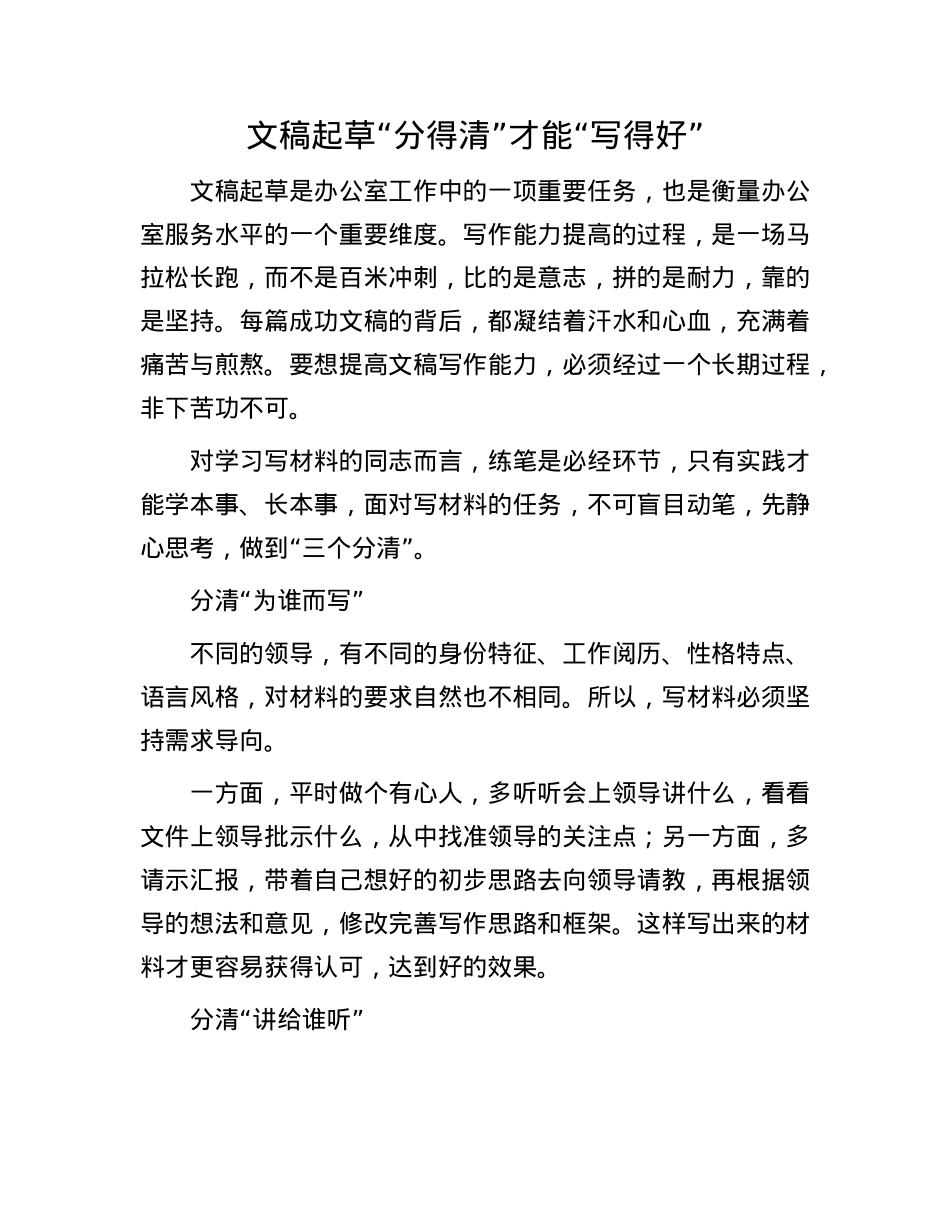 文稿起草“分得清”才能“写得好”

文稿起草是办公室工作中的一项重要任务，也是衡量办公室服务水平的一个重要维度。写作能力提高的过程，是一场马拉松长跑，而不是百米冲刺，比的是意志，拼的是耐力，靠的是坚持。每篇成功文稿的背后，都凝结着汗水和心血，充满着痛苦与煎熬。要想提高文稿写作能力，必须经过一个长期过程，非下苦功不可。

对学习写材料的同志而言，练笔是必经环节，只有实践才能学本事、长本事，面对写材料的任务，不可盲目动笔，先静心思考，做到“三个分清”。

分清“为谁而写”

不同的领导，有不同的身份特征、工作阅历、性格特点、语言风格，对材料的要求自然也不相同。所以，写材料必须坚持需求导向。

一方面，平时做个有心人，多听听会上领导讲什么，看看文件上领导批示什么，从中找准领导的关注点；另一方面，多请示汇报，带着自己想好的初步思路去向领导请教，再根据领导的想法和意见，修改完善写作思路和框架。这样写出来的材料才更容易获得认可，达到好的效果。

分清“讲给谁听”